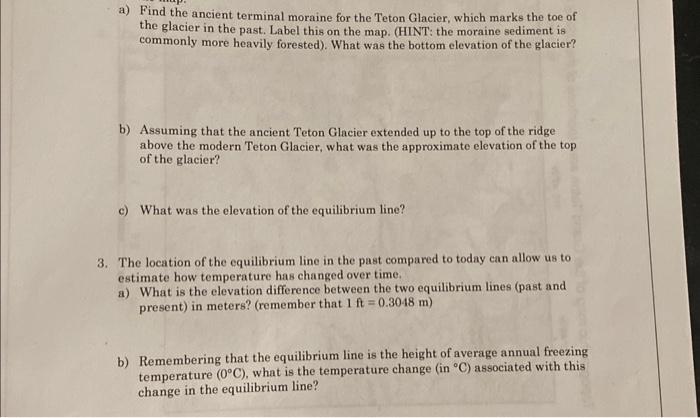 a) Find the ancient terminal moraine for the Teton Glacier, which marks the toe of the glacier in the past. Label this on the map. (HINT: the moraine sediment is commonly more heavily forested). What was the bottom elevation of the glacier?

b) Assuming that the ancient Teton Glacier extended up to the top of the ridge above the modern Teton Glacier, what was the approximate elevation of the top of the glacier?

c) What was the elevation of the equilibrium line?

3. The location of the equilibrium line in the past compared to today can allow us to estimate how temperature has changed over time.
a) What is the elevation difference between the two equilibrium lines (past and present) in meters? (remember that 1 ft = 0.3048 m)

b) Remembering that the equilibrium line is the height of average annual freezing temperature (0°C), what is the temperature change (in °C) associated with this change in the equilibrium line?